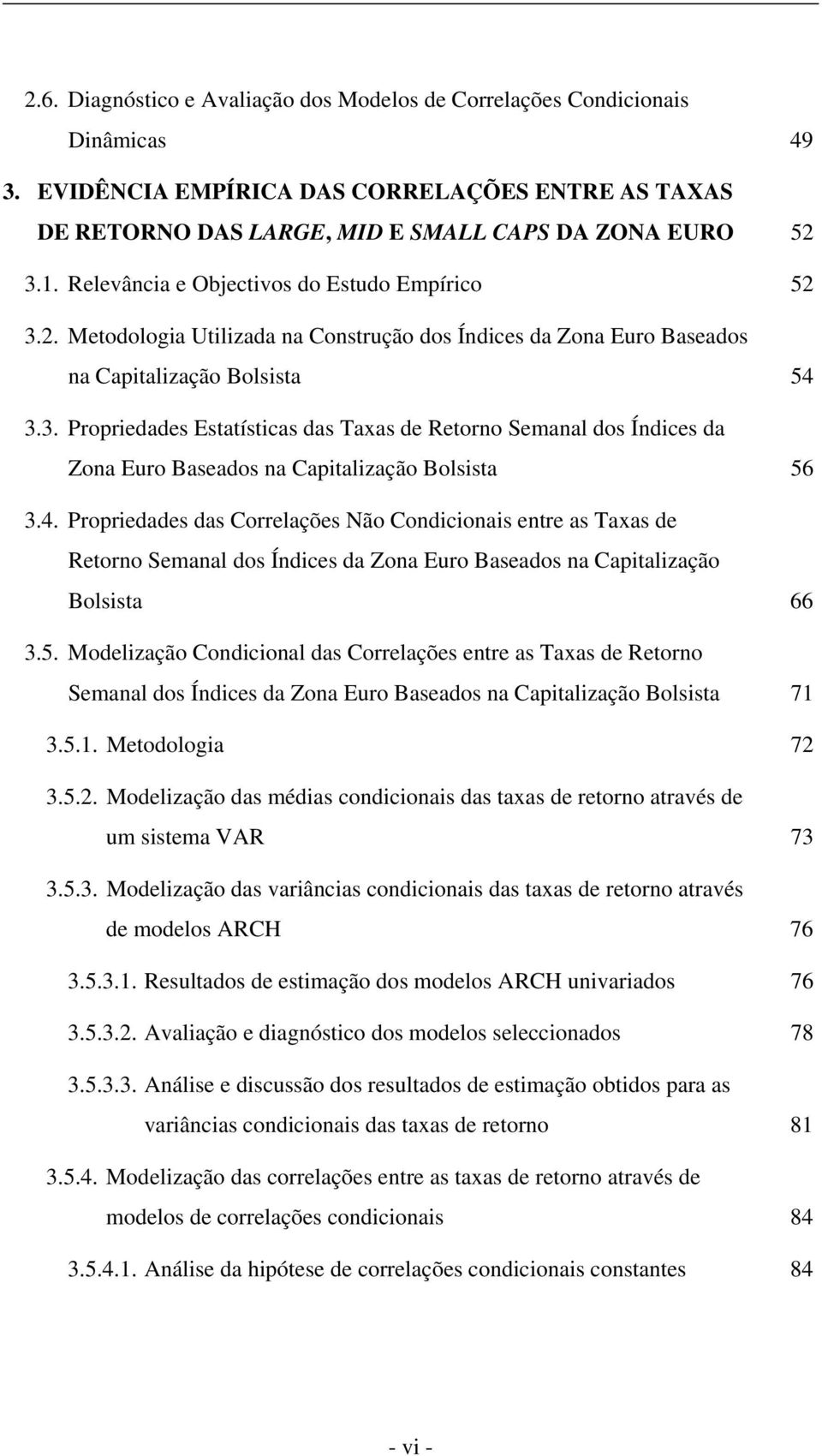 2.6. Diagnóstico e Avaliação dos Modelos de Correlações Condicionais Dinâmicas 49

3. EVIDÊNCIA EMPÍRICA DAS CORRELAÇÕES ENTRE AS TAXAS DE RETORNO DAS LARGE, MID E SMALL CAPS DA ZONA EURO 52

3.1. Relevância e Objectivos do Estudo Empírico 52

3.2. Metodologia Utilizada na Construção dos Índices da Zona Euro Baseados na Capitalização Bolsista 54

3.3. Propriedades Estatísticas das Taxas de Retorno Semanal dos Índices da Zona Euro Baseados na Capitalização Bolsista 56

3.4. Propriedades das Correlações Não Condicionais entre as Taxas de Retorno Semanal dos Índices da Zona Euro Baseados na Capitalização Bolsista 66

3.5. Modelização Condicional das Correlações entre as Taxas de Retorno Semanal dos Índices da Zona Euro Baseados na Capitalização Bolsista 71

3.5.1. Metodologia 72

3.5.2. Modelização das médias condicionais das taxas de retorno através de um sistema VAR 73

3.5.3. Modelização das variâncias condicionais das taxas de retorno através de modelos ARCH 76

3.5.3.1. Resultados de estimação dos modelos ARCH univariados 76

3.5.3.2. Avaliação e diagnóstico dos modelos seleccionados 78

3.5.3.3. Análise e discussão dos resultados de estimação obtidos para as variâncias condicionais das taxas de retorno 81

3.5.4. Modelização das correlações entre as taxas de retorno através de modelos de correlações condicionais 84

3.5.4.1. Análise da hipótese de correlações condicionais constantes 84

- vi -